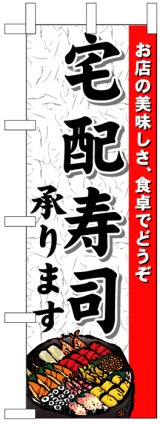 お店の美味しさ、食卓でどうぞ

宅配寿司

承ります